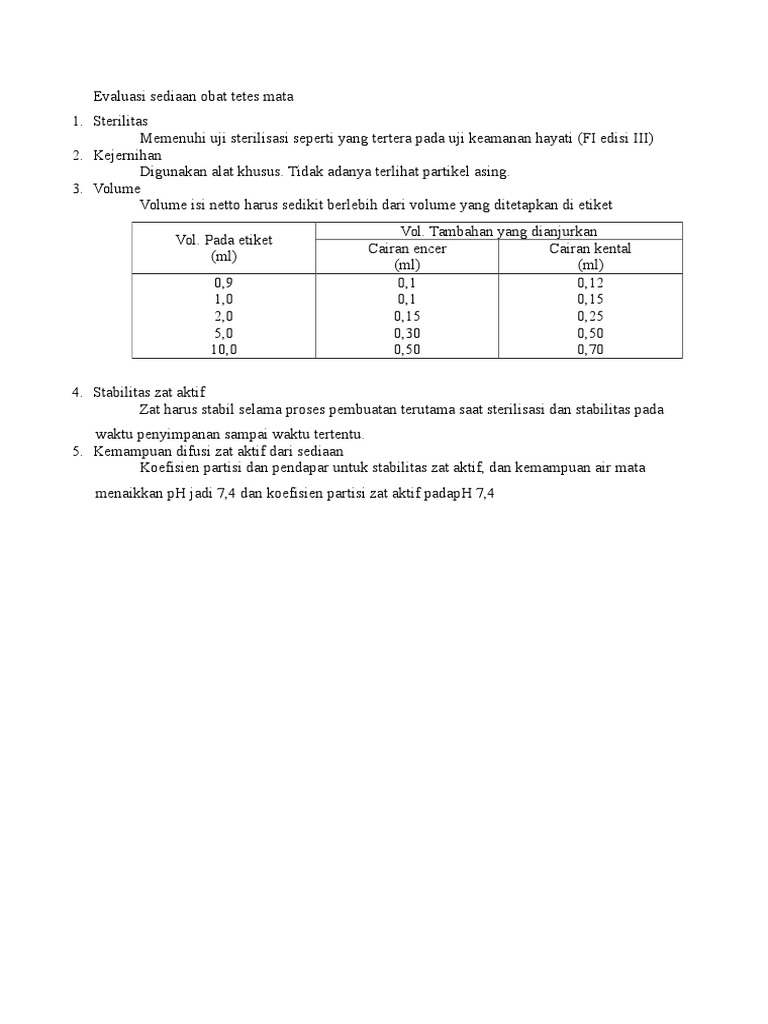 Evaluasi sediaan obat tetes mata

1. Sterilitas
Memenuhi uji sterilisasi seperti yang tertera pada uji keamanan hayati (FI edisi III)
2. Kejernihan
Digunakan alat khusus. Tidak adanya terlihat partikel asing.
3. Volume
Volume isi netto harus sedikit berlebih dari volume yang ditetapkan di etiket

| Vol. Pada etiket (ml) | Vol. Tambahan yang dianjurkan: Cairan encer (ml) | Vol. Tambahan yang dianjurkan: Cairan kental (ml) |
|---|---|---|
| 0,9 | 0,1 | 0,12 |
| 1,0 | 0,1 | 0,15 |
| 2,0 | 0,15 | 0,25 |
| 5,0 | 0,30 | 0,50 |
| 10,0 | 0,50 | 0,70 |

4. Stabilitas zat aktif
Zat harus stabil selama proses pembuatan terutama saat sterilisasi dan stabilitas pada waktu penyimpanan sampai waktu tertentu.
5. Kemampuan difusi zat aktif dari sediaan
Koefisien partisi dan pendapar untuk stabilitas zat aktif, dan kemampuan air mata menaikkan pH jadi 7,4 dan koefisien partisi zat aktif padapH 7,4